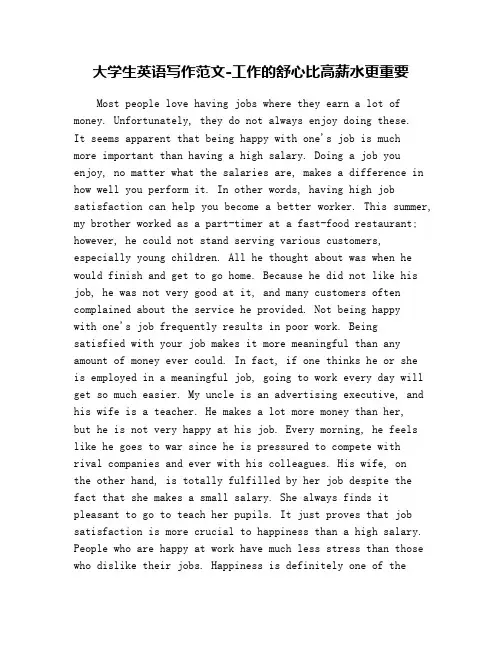 大学生英语写作范文-工作的舒心比高薪水更重要

Most people love having jobs where they earn a lot of money. Unfortunately, they do not always enjoy doing these. It seems apparent that being happy with one's job is much more important than having a high salary. Doing a job you enjoy, no matter what the salaries are, makes a difference in how well you perform it. In other words, having high job satisfaction can help you become a better worker. This summer, my brother worked as a part-timer at a fast-food restaurant; however, he could not stand serving various customers, especially young children. All he thought about was when he would finish and get to go home. Because he did not like his job, he was not very good at it, and many customers often complained about the service he provided. Not being happy with one's job frequently results in poor work. Being satisfied with your job makes it more meaningful than any amount of money ever could. In fact, if one thinks he or she is employed in a meaningful job, going to work every day will get so much easier. My uncle is an advertising executive, and his wife is a teacher. He makes a lot more money than her, but he is not very happy at his job. Every morning, he feels like he goes to war since he is pressured to compete with rival companies and ever with his colleagues. His wife, on the other hand, is totally fulfilled by her job despite the fact that she makes a small salary. She always finds it pleasant to go to teach her pupils. It just proves that job satisfaction is more crucial to happiness than a high salary. People who are happy at work have much less stress than those who dislike their jobs. Happiness is definitely one of the